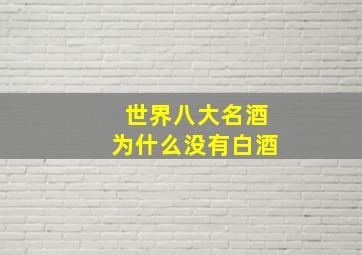 世界八大名酒
为什么没有白酒